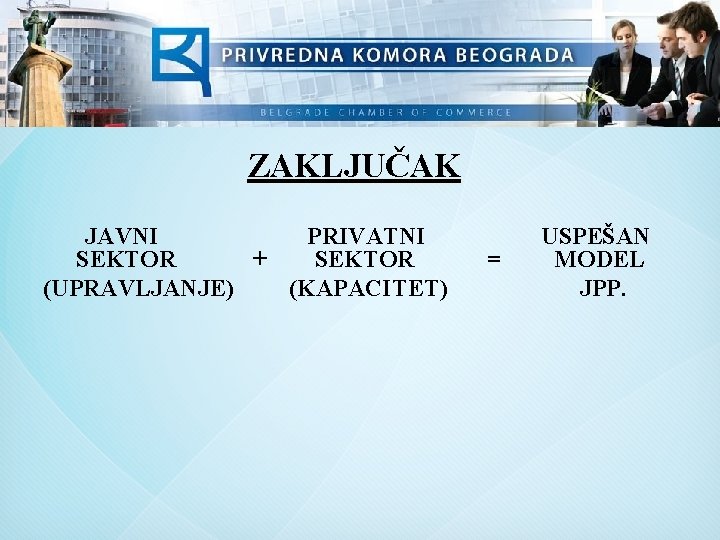 PRIVREDNA KOMORA BEOGRADA

BELGRADE CHAMBER OF COMMERCE

ZAKLJUČAK

JAVNI SEKTOR (UPRAVLJANJE) + PRIVATNI SEKTOR (KAPACITET) = USPEŠAN MODEL JPP.